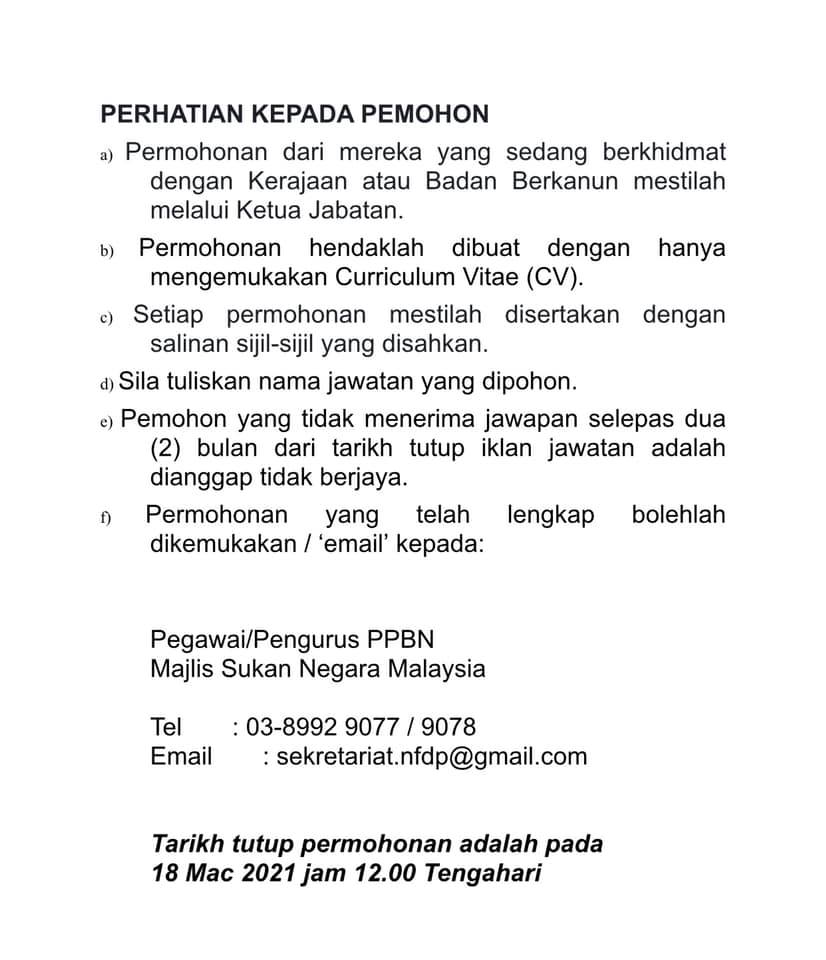 PERHATIAN KEPADA PEMOHON

a) Permohonan dari mereka yang sedang berkhidmat dengan Kerajaan atau Badan Berkanun mestilah melalui Ketua Jabatan.

b) Permohonan hendaklah dibuat dengan hanya mengemukakan Curriculum Vitae (CV).

c) Setiap permohonan mestilah disertakan dengan salinan sijil-sijil yang disahkan.

d) Sila tuliskan nama jawatan yang dipohon.

e) Pemohon yang tidak menerima jawapan selepas dua (2) bulan dari tarikh tutup iklan jawatan adalah dianggap tidak berjaya.

f) Permohonan yang telah lengkap bolehlah dikemukakan / 'email' kepada:

Pegawai/Pengurus PPBN
Majlis Sukan Negara Malaysia

Tel : 03-8992 9077 / 9078
Email : sekretariat.nfdp@gmail.com

Tarikh tutup permohonan adalah pada 18 Mac 2021 jam 12.00 Tengahari